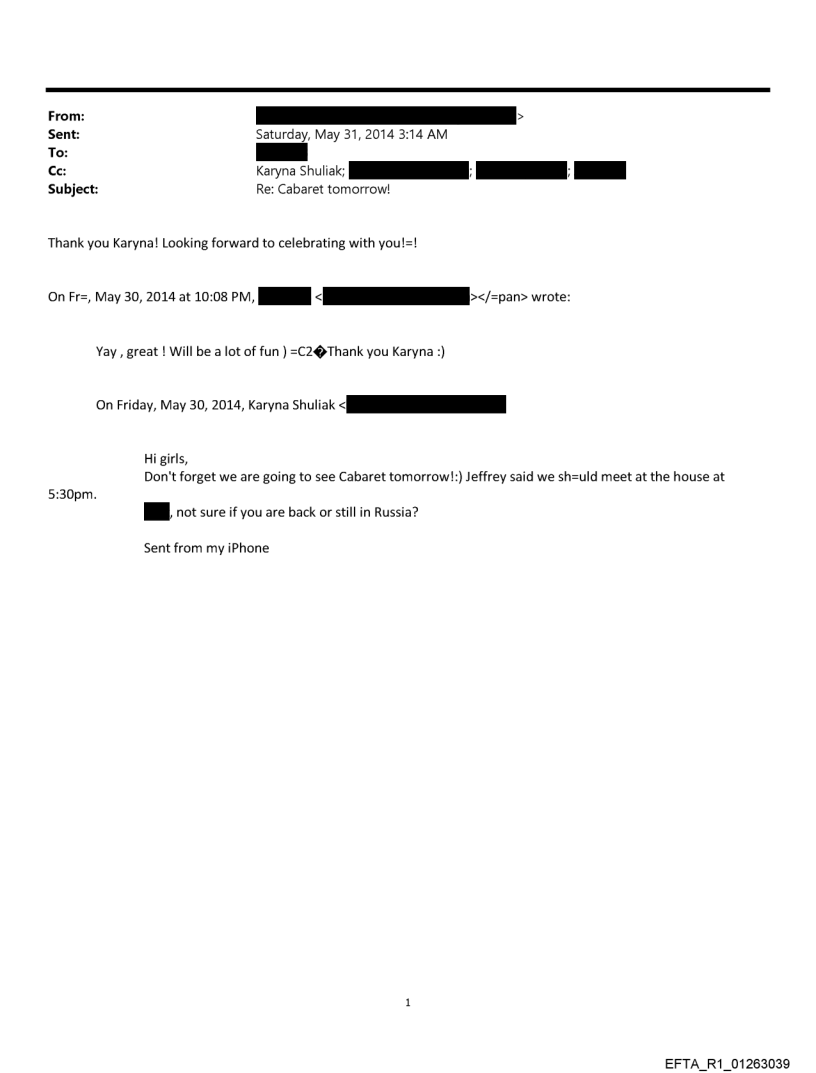 From: >
Sent: Saturday, May 31, 2014 3:14 AM
To:
Cc: Karyna Shuliak; ; ;
Subject: Re: Cabaret tomorrow!

Thank you Karyna! Looking forward to celebrating with you!=!

On Fr=, May 30, 2014 at 10:08 PM, < ></=pan> wrote:

Yay , great ! Will be a lot of fun ) =C2�Thank you Karyna :)

On Friday, May 30, 2014, Karyna Shuliak <

Hi girls,
Don't forget we are going to see Cabaret tomorrow!:) Jeffrey said we sh=uld meet at the house at 5:30pm.
, not sure if you are back or still in Russia?

Sent from my iPhone

1

EFTA_R1_01263039